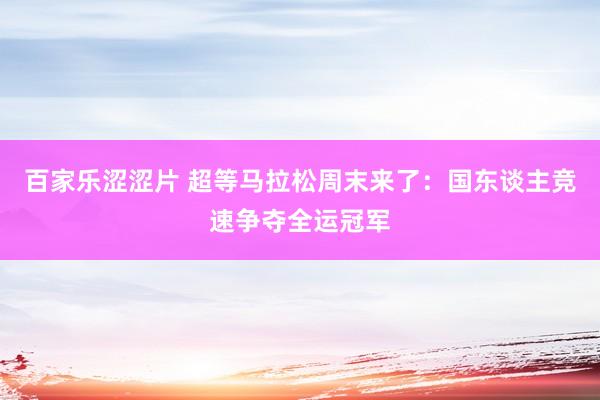 百家乐涩涩片 超等马拉松周末来了：国东谈主竞速争夺全运冠军